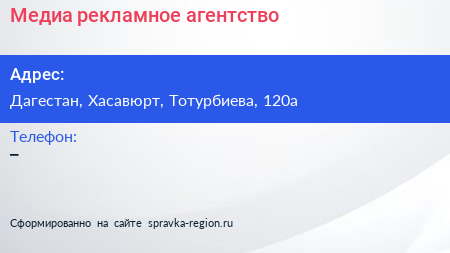 Медиа рекламное агентство

Адрес:

Дагестан, Хасавюрт, Тотурбиева, 120а

Телефон:

–

Сформированно на сайте spravka-region.ru